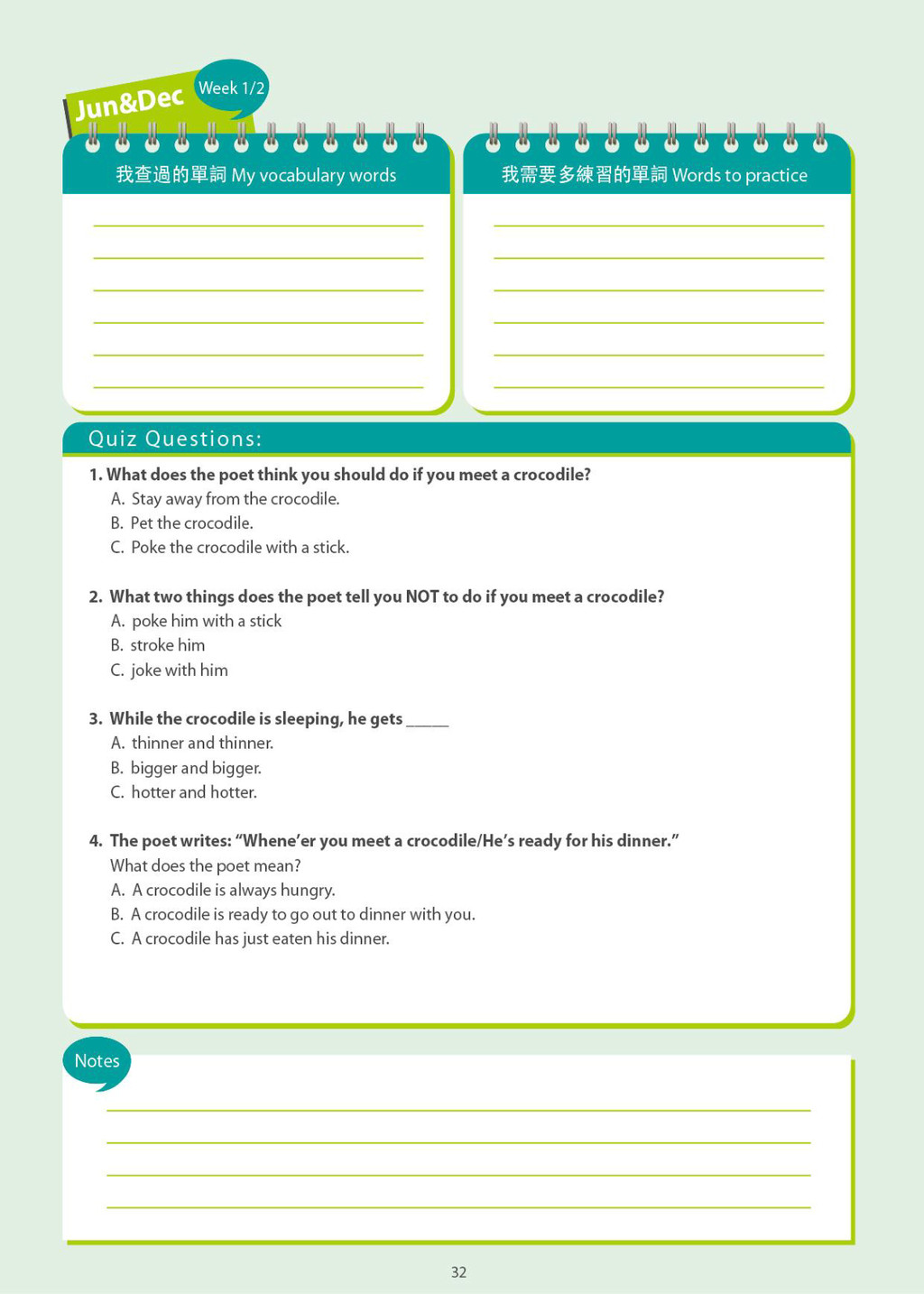 Jun&Dec

Week 1/2

我查過的單詞 My vocabulary words

我需要多練習的單詞 Words to practice

Quiz Questions:

1. What does the poet think you should do if you meet a crocodile?
A. Stay away from the crocodile.
B. Pet the crocodile.
C. Poke the crocodile with a stick.

2. What two things does the poet tell you NOT to do if you meet a crocodile?
A. poke him with a stick
B. stroke him
C. joke with him

3. While the crocodile is sleeping, he gets _____
A. thinner and thinner.
B. bigger and bigger.
C. hotter and hotter.

4. The poet writes: "Whene'er you meet a crocodile/He's ready for his dinner."
What does the poet mean?
A. A crocodile is always hungry.
B. A crocodile is ready to go out to dinner with you.
C. A crocodile has just eaten his dinner.

Notes

32